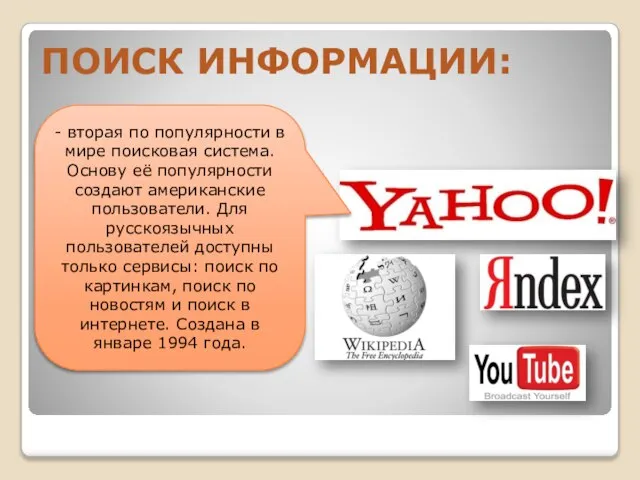 ПОИСК ИНФОРМАЦИИ:

- вторая по популярности в мире поисковая система. Основу её популярности создают американские пользователи. Для русскоязычных пользователей доступны только сервисы: поиск по картинкам, поиск по новостям и поиск в интернете. Создана в январе 1994 года.

YAHOO!

WIKIPEDIA
The Free Encyclopedia

Яndex

YouTube
Broadcast Yourself